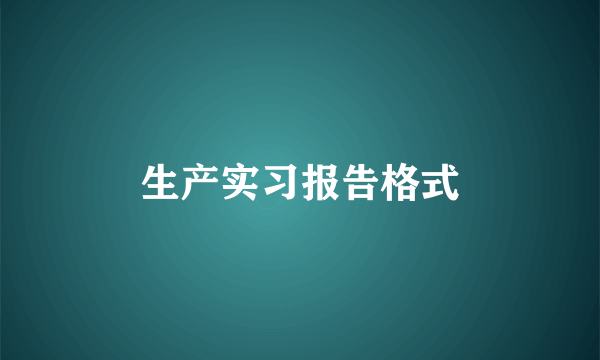 生产实习报告格式